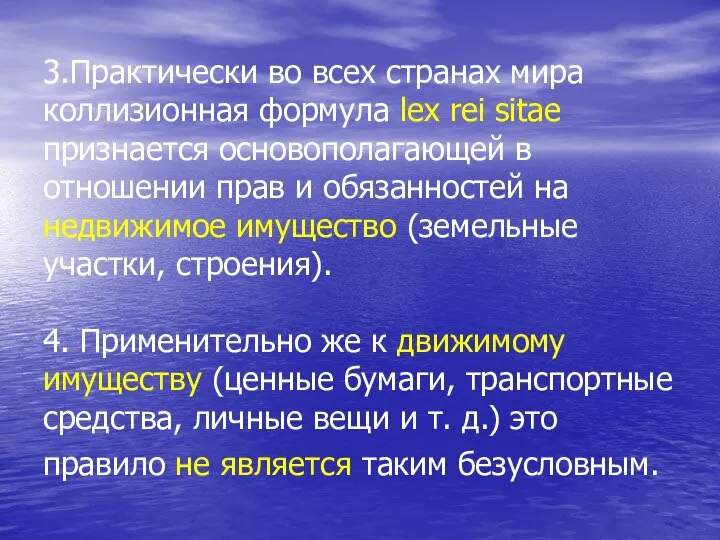 3.Практически во всех странах мира коллизионная формула lex rei sitae признается основополагающей в отношении прав и обязанностей на недвижимое имущество (земельные участки, строения).

4. Применительно же к движимому имуществу (ценные бумаги, транспортные средства, личные вещи и т. д.) это правило не является таким безусловным.